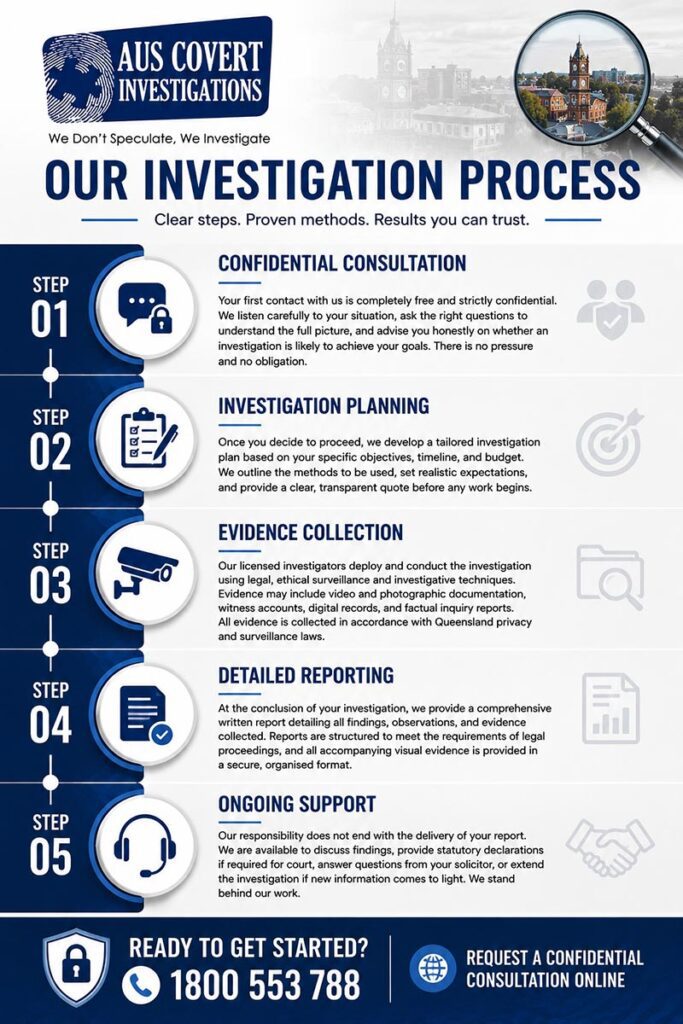 AUS COVERT INVESTIGATIONS

We Don't Speculate, We Investigate

OUR INVESTIGATION PROCESS

Clear steps. Proven methods. Results you can trust.

STEP 01

CONFIDENTIAL CONSULTATION

Your first contact with us is completely free and strictly confidential. We listen carefully to your situation, ask the right questions to understand the full picture, and advise you honestly on whether an investigation is likely to achieve your goals. There is no pressure and no obligation.

STEP 02

INVESTIGATION PLANNING

Once you decide to proceed, we develop a tailored investigation plan based on your specific objectives, timeline, and budget. We outline the methods to be used, set realistic expectations, and provide a clear, transparent quote before any work begins.

STEP 03

EVIDENCE COLLECTION

Our licensed investigators deploy and conduct the investigation using legal, ethical surveillance and investigative techniques. Evidence may include video and photographic documentation, witness accounts, digital records, and factual inquiry reports. All evidence is collected in accordance with Queensland privacy and surveillance laws.

STEP 04

DETAILED REPORTING

At the conclusion of your investigation, we provide a comprehensive written report detailing all findings, observations, and evidence collected. Reports are structured to meet the requirements of legal proceedings, and all accompanying visual evidence is provided in a secure, organised format.

STEP 05

ONGOING SUPPORT

Our responsibility does not end with the delivery of your report. We are available to discuss findings, provide statutory declarations if required for court, answer questions from your solicitor, or extend the investigation if new information comes to light. We stand behind our work.

READY TO GET STARTED?

1800 553 788

REQUEST A CONFIDENTIAL CONSULTATION ONLINE